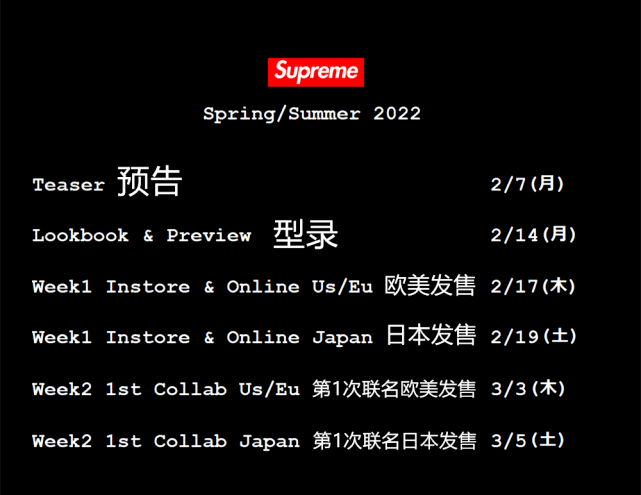 Supreme

Spring/Summer 2022

Teaser 预告 2/7(月)

Lookbook & Preview 型录 2/14(月)

Week1 Instore & Online Us/Eu 欧美发售 2/17(木)

Week1 Instore & Online Japan 日本发售 2/19(土)

Week2 1st Collab Us/Eu 第1次联名欧美发售 3/3(木)

Week2 1st Collab Japan 第1次联名日本发售 3/5(土)